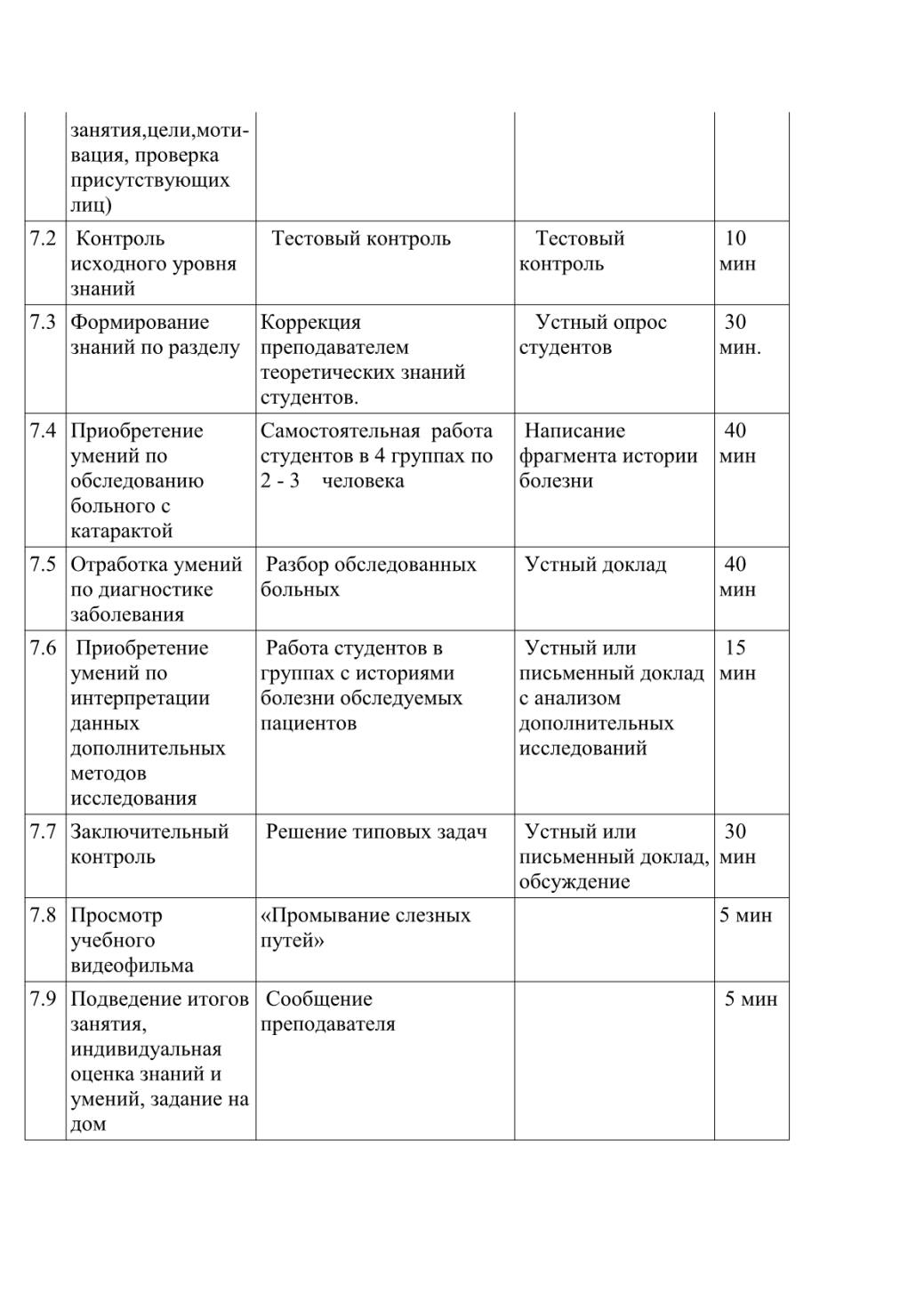 |  |  |  |  |  |
|---|---|---|---|---|
|  | занятия,цели,мотивация, проверка присутствующих лиц) |  |  |  |
| 7.2 | Контроль исходного уровня знаний | Тестовый контроль | Тестовый контроль | 10 мин |
| 7.3 | Формирование знаний по разделу | Коррекция преподавателем теоретических знаний студентов. | Устный опрос студентов | 30 мин. |
| 7.4 | Приобретение умений по обследованию больного с катарактой | Самостоятельная работа студентов в 4 группах по 2 - 3 человека | Написание фрагмента истории болезни | 40 мин |
| 7.5 | Отработка умений по диагностике заболевания | Разбор обследованных больных | Устный доклад | 40 мин |
| 7.6 | Приобретение умений по интерпретации данных дополнительных методов исследования | Работа студентов в группах с историями болезни обследуемых пациентов | Устный или письменный доклад с анализом дополнительных исследований | 15 мин |
| 7.7 | Заключительный контроль | Решение типовых задач | Устный или письменный доклад, обсуждение | 30 мин |
| 7.8 | Просмотр учебного видеофильма | «Промывание слезных путей» |  | 5 мин |
| 7.9 | Подведение итогов занятия, индивидуальная оценка знаний и умений, задание на дом | Сообщение преподавателя |  | 5 мин |